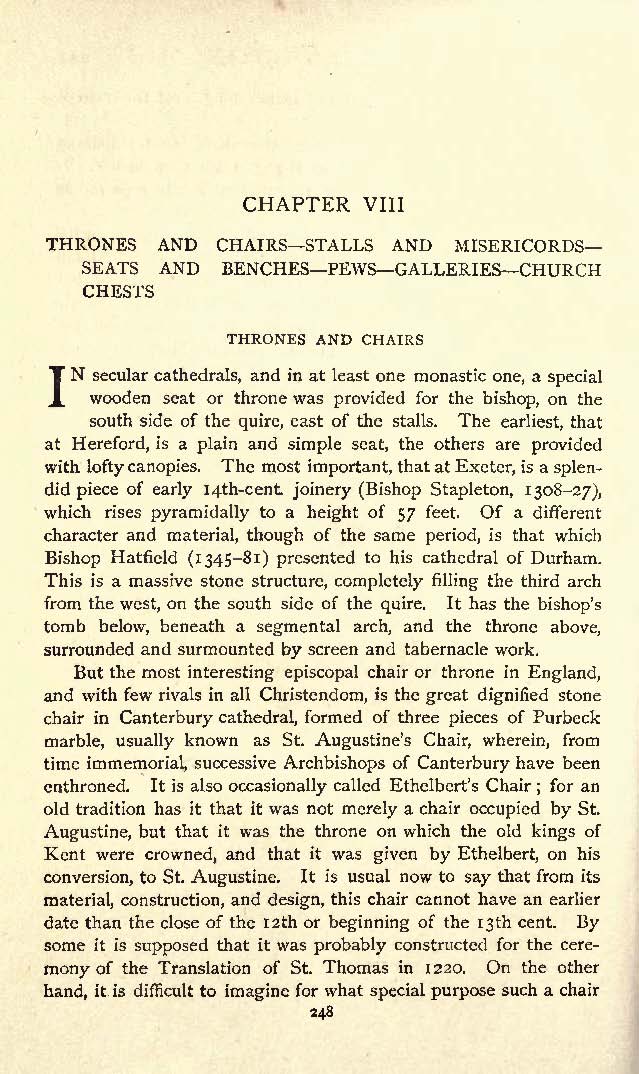 CHAPTER VIII

THRONES AND CHAIRS—STALLS AND MISERICORDS—SEATS AND BENCHES—PEWS—GALLERIES—CHURCH CHESTS

THRONES AND CHAIRS

IN secular cathedrals, and in at least one monastic one, a special wooden seat or throne was provided for the bishop, on the south side of the quire, east of the stalls. The earliest, that at Hereford, is a plain and simple seat, the others are provided with lofty canopies. The most important, that at Exeter, is a splendid piece of early 14th-cent. joinery (Bishop Stapleton, 1308–27), which rises pyramidally to a height of 57 feet. Of a different character and material, though of the same period, is that which Bishop Hatfield (1345–81) presented to his cathedral of Durham. This is a massive stone structure, completely filling the third arch from the west, on the south side of the quire. It has the bishop's tomb below, beneath a segmental arch, and the throne above, surrounded and surmounted by screen and tabernacle work.

But the most interesting episcopal chair or throne in England, and with few rivals in all Christendom, is the great dignified stone chair in Canterbury cathedral, formed of three pieces of Purbeck marble, usually known as St. Augustine's Chair, wherein, from time immemorial, successive Archbishops of Canterbury have been enthroned. It is also occasionally called Ethelbert's Chair; for an old tradition has it that it was not merely a chair occupied by St. Augustine, but that it was the throne on which the old kings of Kent were crowned, and that it was given by Ethelbert, on his conversion, to St. Augustine. It is usual now to say that from its material, construction, and design, this chair cannot have an earlier date than the close of the 12th or beginning of the 13th cent. By some it is supposed that it was probably constructed for the ceremony of the Translation of St. Thomas in 1220. On the other hand, it is difficult to imagine for what special purpose such a chair

248